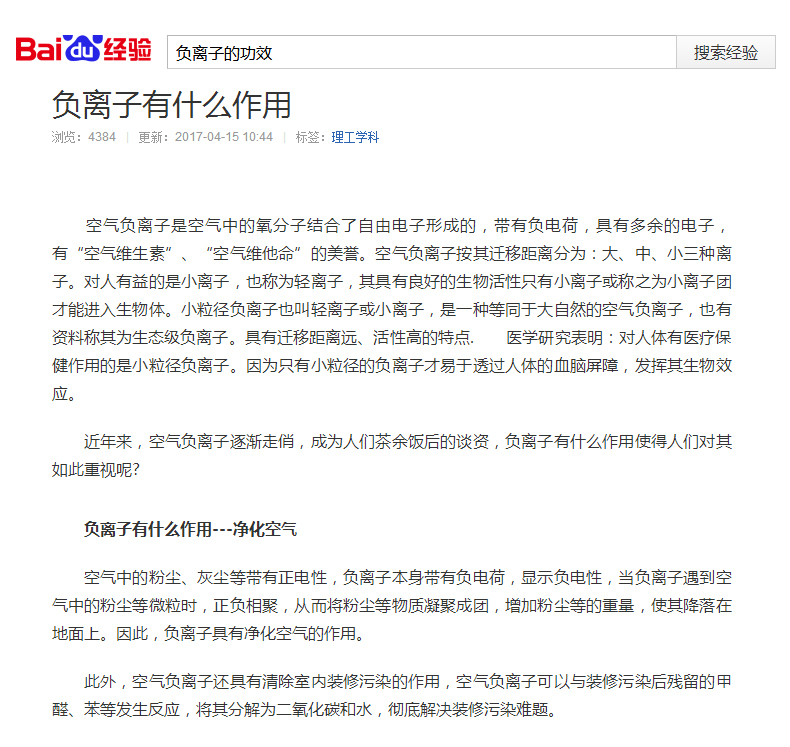 Baidu经验

负离子的功效

搜索经验

负离子有什么作用

浏览：4384 | 更新：2017-04-15 10:44 | 标签：理工学科

空气负离子是空气中的氧分子结合了自由电子形成的，带有负电荷，具有多余的电子，有“空气维生素”、“空气维他命”的美誉。空气负离子按其迁移距离分为：大、中、小三种离子。对人有益的是小离子，也称为轻离子，其具有良好的生物活性只有小离子或称之为小离子团才能进入生物体。小粒径负离子也叫轻离子或小离子，是一种等同于大自然的空气负离子，也有资料称其为生态级负离子。具有迁移距离远、活性高的特点. 医学研究表明：对人体有医疗保健作用的是小粒径负离子。因为只有小粒径的负离子才易于透过人体的血脑屏障，发挥其生物效应。

近年来，空气负离子逐渐走俏，成为人们茶余饭后的谈资，负离子有什么作用使得人们对其如此重视呢?

负离子有什么作用---净化空气

空气中的粉尘、灰尘等带有正电性，负离子本身带有负电荷，显示负电性，当负离子遇到空气中的粉尘等微粒时，正负相聚，从而将粉尘等物质凝聚成团，增加粉尘等的重量，使其降落在地面上。因此，负离子具有净化空气的作用。

此外，空气负离子还具有清除室内装修污染的作用，空气负离子可以与装修污染后残留的甲醛、苯等发生反应，将其分解为二氧化碳和水，彻底解决装修污染难题。